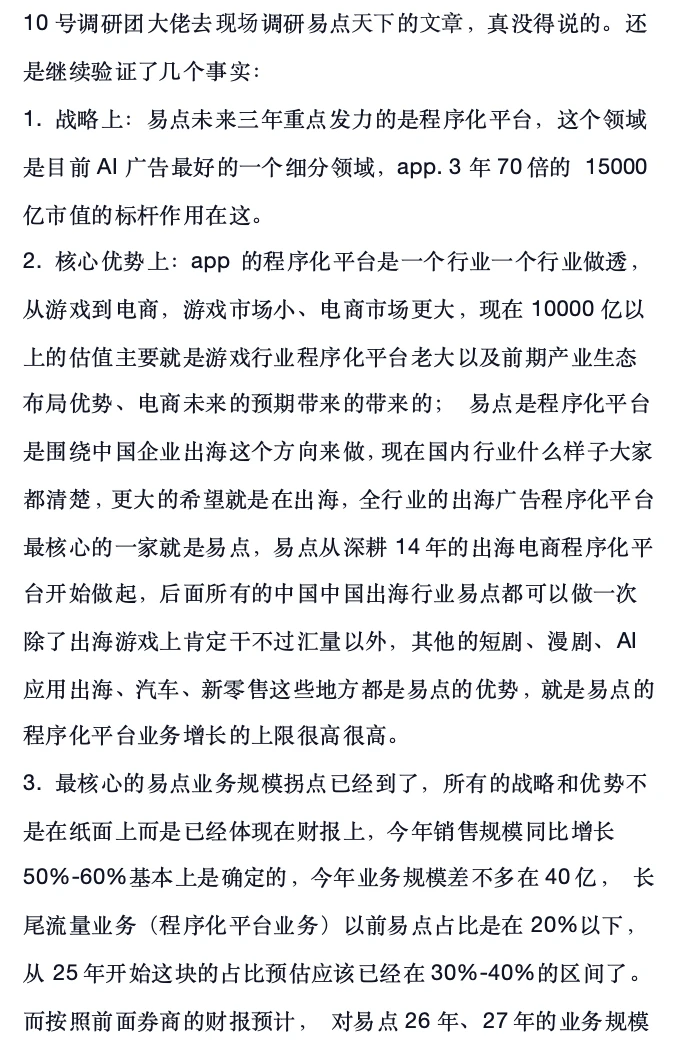 10 号调研团大佬去现场调研易点天下的文章，真没得说的。还是继续验证了几个事实：

1. 战略上：易点未来三年重点发力的是程序化平台，这个领域是目前 AI 广告最好的一个细分领域，app. 3 年 70 倍的 15000 亿市值的标杆作用在这。

2. 核心优势上：app 的程序化平台是一个行业一个行业做透，从游戏到电商，游戏市场小、电商市场更大，现在 10000 亿以上的估值主要就是游戏行业程序化平台老大以及前期产业生态布局优势、电商未来的预期带来的带来的； 易点是程序化平台是围绕中国企业出海这个方向来做，现在国内行业什么样子大家都清楚，更大的希望就是在出海，全行业的出海广告程序化平台最核心的一家就是易点，易点从深耕 14 年的出海电商程序化平台开始做起，后面所有的中国中国出海行业易点都可以做一次除了出海游戏上肯定干不过汇量以外，其他的短剧、漫剧、AI 应用出海、汽车、新零售这些地方都是易点的优势，就是易点的程序化平台业务增长的上限很高很高。

3. 最核心的易点业务规模拐点已经到了，所有的战略和优势不是在纸面上而是已经体现在财报上，今年销售规模同比增长 50%-60%基本上是确定的，今年业务规模差不多在 40 亿， 长尾流量业务（程序化平台业务）以前易点占比是在 20%以下，从 25 年开始这块的占比预估应该已经在 30%-40%的区间了。而按照前面券商的财报预计， 对易点 26 年、27 年的业务规模